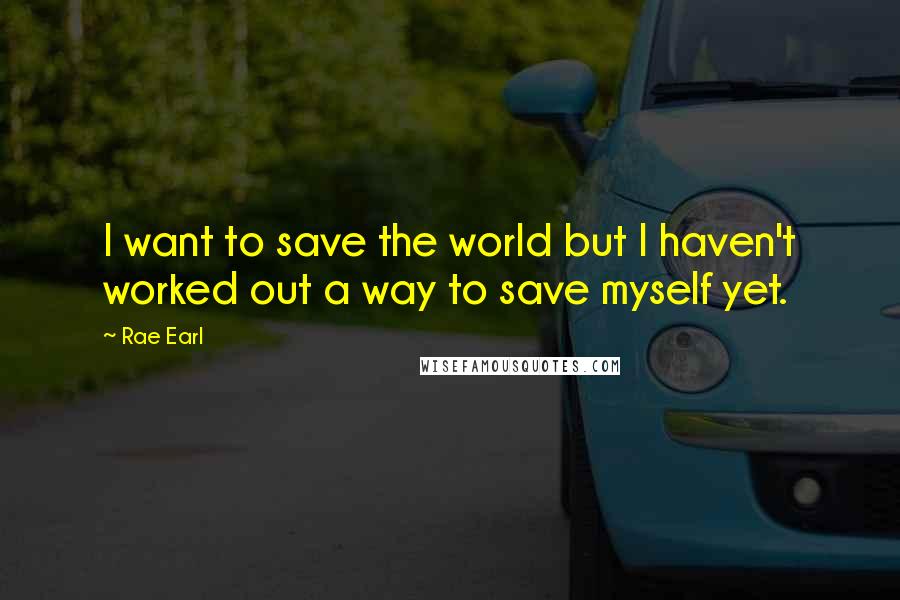 I want to save the world but I haven't worked out a way to save myself yet.

~ Rae Earl

WISEFAMOUSQUOTES.COM